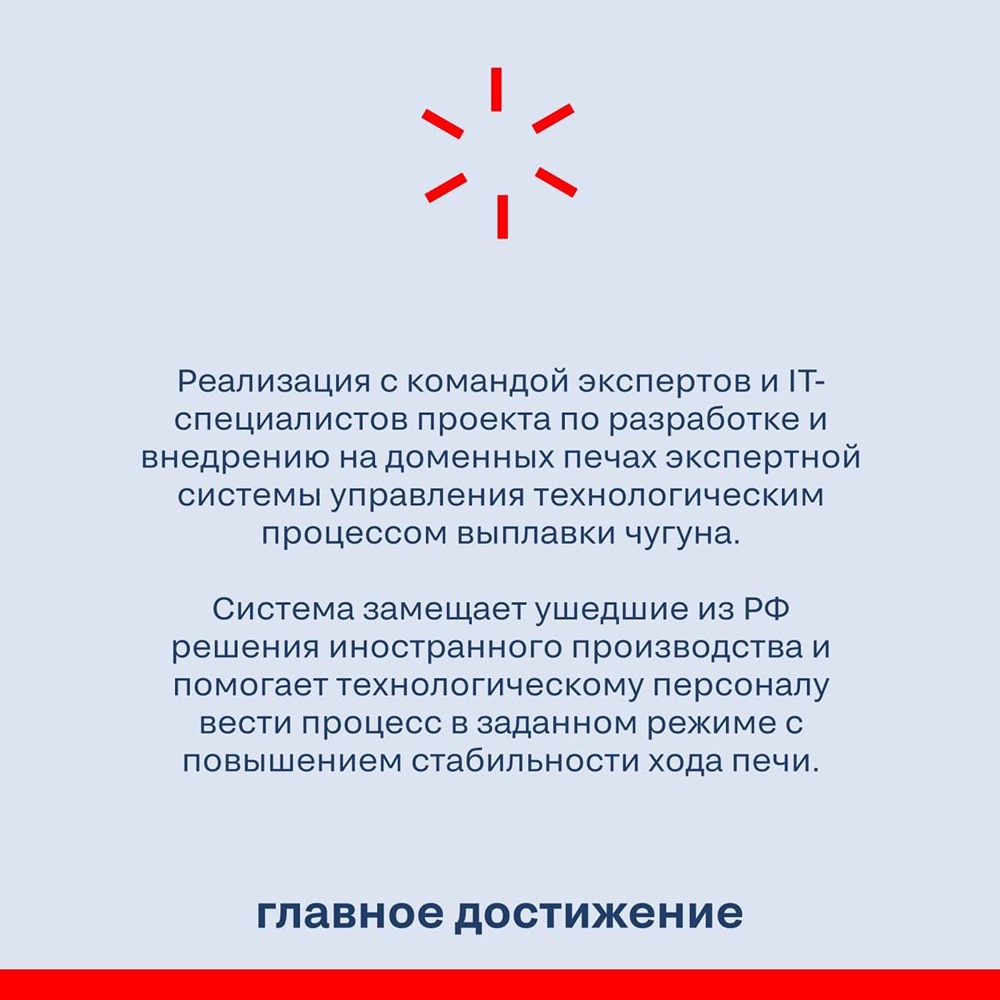 Реализация с командой экспертов и IT-специалистов проекта по разработке и внедрению на доменных печах экспертной системы управления технологическим процессом выплавки чугуна.

Система замещает ушедшие из РФ решения иностранного производства и помогает технологическому персоналу вести процесс в заданном режиме с повышением стабильности хода печи.

главное достижение